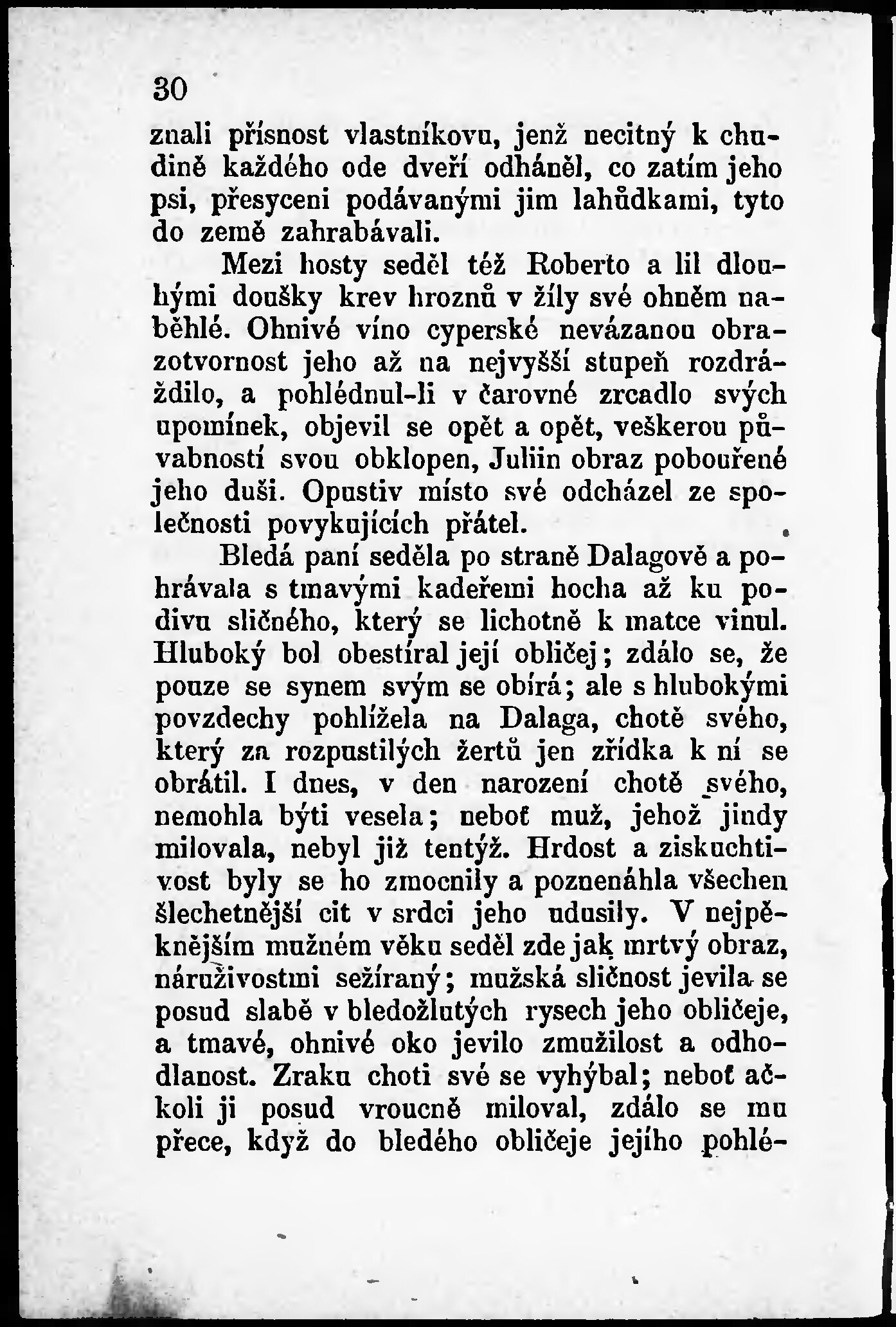 30

znali přísnost vlastníkovu, jenž necitný k chudině každého ode dveří odháněl, co zatím jeho psi, přesyceni podávanými jim lahůdkami, tyto do země zahrabávali.

Mezi hosty seděl též Roberto a lil dlouhými doušky krev hroznů v žíly své ohněm naběhlé. Ohnivé víno cyperské nevázanou obrazotvornost jeho až na nejvyšší stupeň rozdráždilo, a pohlédnul-li v čarovné zrcadlo svých upomínek, objevil se opět a opět, veškerou půvabností svou obklopen, Juliin obraz pobouřené jeho duši. Opustiv místo své odcházel ze společnosti povykujících přátel.

Bledá paní seděla po straně Dalagově a pohrávala s tmavými kadeřemi hocha až ku podivu sličného, který se lichotně k matce vinul. Hluboký bol obestíral její obličej; zdálo se, že pouze se synem svým se obírá; ale s hlubokými povzdechy pohlížela na Dalaga, chotě svého, který za rozpustilých žertů jen zřídka k ní se obrátil. I dnes, v den narození chotě svého, nemohla býti vesela; neboť muž, jehož jindy milovala, nebyl již tentýž. Hrdost a ziskuchtivost byly se ho zmocnily a poznenáhla všechen šlechetnější cit v srdci jeho udusily. V nejpěknějším mužném věku seděl zde jak mrtvý obraz, náruživostmi sežíraný; mužská sličnost jevila se posud slabě v bledožlutých rysech jeho obličeje, a tmavé, ohnivé oko jevilo zmužilost a odhodlanost. Zraku choti své se vyhýbal; neboť ačkoli ji posud vroucně miloval, zdálo se mu přece, když do bledého obličeje jejího pohlé-